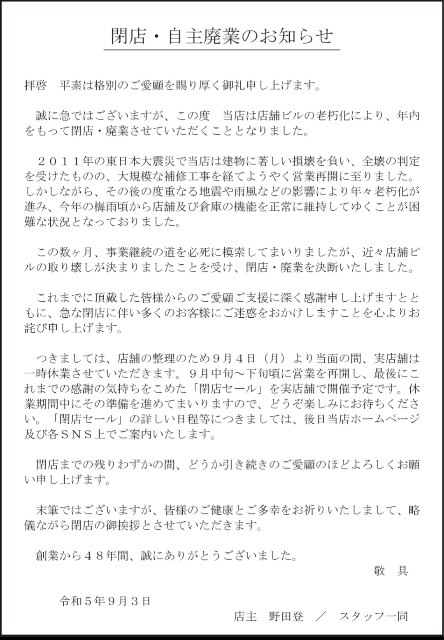 閉店・自主廃業のお知らせ

拝啓　平素は格別のご愛顧を賜り厚く御礼申し上げます。

誠に急ではございますが、この度　当店は店舗ビルの老朽化により、年内をもって閉店・廃業させていただくこととなりました。

２０１１年の東日本大震災で当店は建物に著しい損壊を負い、全壊の判定を受けたものの、大規模な補修工事を経てようやく営業再開に至りました。しかしながら、その後の度重なる地震や雨風などの影響により年々老朽化が進み、今年の梅雨頃から店舗及び倉庫の機能を正常に維持してゆくことが困難な状況となっておりました。

この数ヶ月、事業継続の道を必死に模索してまいりましたが、近々店舗ビルの取り壊しが決まりましたことを受け、閉店・廃業を決断いたしました。

これまでに頂戴した皆様からのご愛顧ご支援に深く感謝申し上げますとともに、急な閉店に伴い多くのお客様にご迷惑をおかけしますことを心よりお詫び申し上げます。

つきましては、店舗の整理のため９月４日（月）より当面の間、実店舗は一時休業させていただきます。９月中旬～下旬頃に営業を再開し、最後にこれまでの感謝の気持ちをこめた「閉店セール」を実店舗で開催予定です。休業期間中にその準備を進めてまいりますので、どうぞ楽しみにお待ちください。「閉店セール」の詳しい日程等につきましては、後日当店ホームページ及び各ＳＮＳ上でご案内いたします。

閉店までの残りわずかの間、どうか引き続きのご愛顧のほどよろしくお願い申し上げます。

末筆ではございますが、皆様のご健康とご多幸をお祈りいたしまして、略儀ながら閉店の御挨拶とさせていただきます。

創業から４８年間、誠にありがとうございました。

敬　具

令和５年９月３日

店主　野田登　／　スタッフ一同